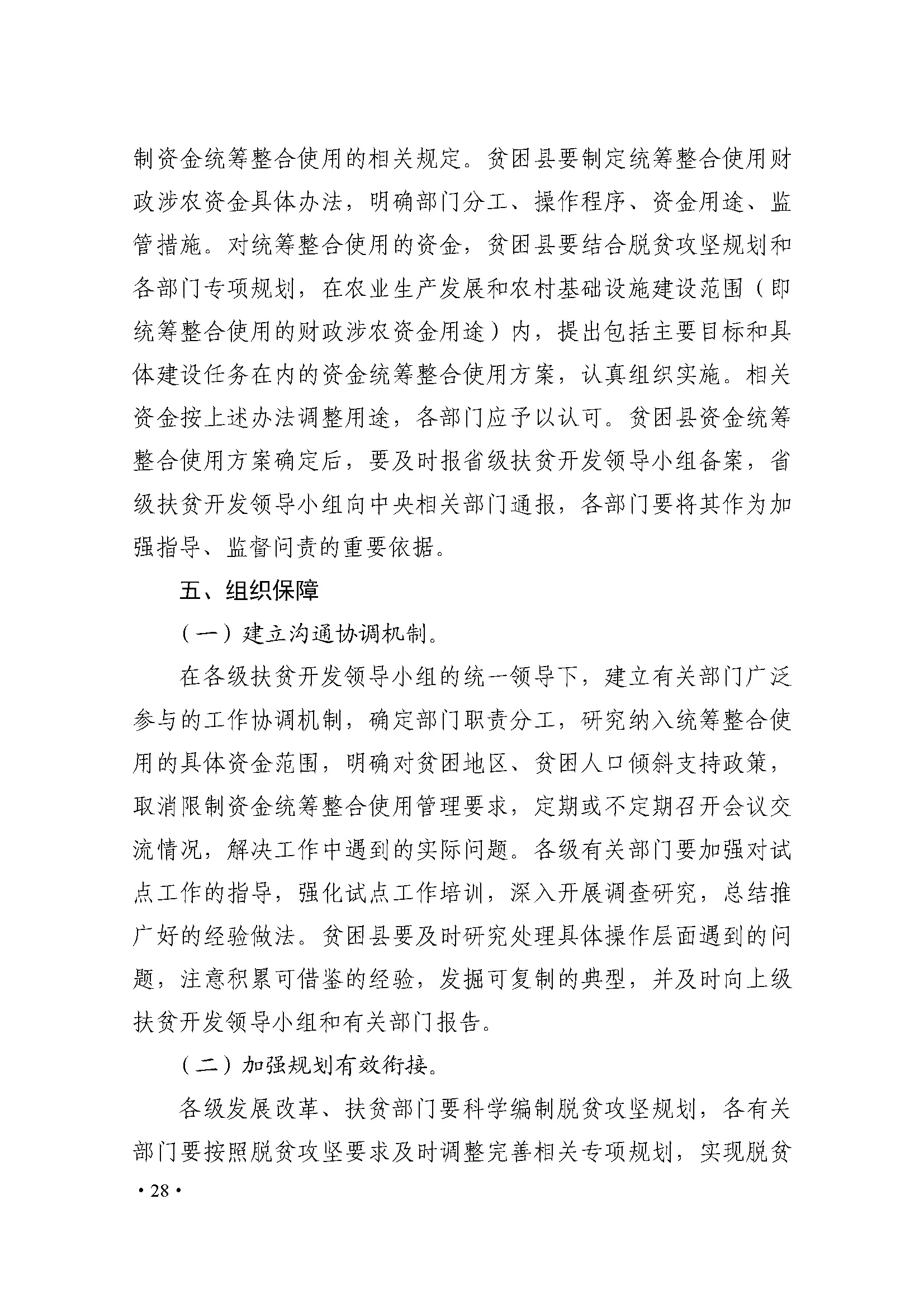 制资金统筹整合使用的相关规定。贫困县要制定统筹整合使用财政涉农资金具体办法，明确部门分工、操作程序、资金用途、监管措施。对统筹整合使用的资金，贫困县要结合脱贫攻坚规划和各部门专项规划，在农业生产发展和农村基础设施建设范围（即统筹整合使用的财政涉农资金用途）内，提出包括主要目标和具体建设任务在内的资金统筹整合使用方案，认真组织实施。相关资金按上述办法调整用途，各部门应予以认可。贫困县资金统筹整合使用方案确定后，要及时报省级扶贫开发领导小组备案，省级扶贫开发领导小组向中央相关部门通报，各部门要将其作为加强指导、监督问责的重要依据。

五、组织保障

（一）建立沟通协调机制。

在各级扶贫开发领导小组的统一领导下，建立有关部门广泛参与的工作协调机制，确定部门职责分工，研究纳入统筹整合使用的具体资金范围，明确对贫困地区、贫困人口倾斜支持政策，取消限制资金统筹整合使用管理要求，定期或不定期召开会议交流情况，解决工作中遇到的实际问题。各级有关部门要加强对试点工作的指导，强化试点工作培训，深入开展调查研究，总结推广好的经验做法。贫困县要及时研究处理具体操作层面遇到的问题，注意积累可借鉴的经验，发掘可复制的典型，并及时向上级扶贫开发领导小组和有关部门报告。

（二）加强规划有效衔接。

各级发展改革、扶贫部门要科学编制脱贫攻坚规划，各有关部门要按照脱贫攻坚要求及时调整完善相关专项规划，实现脱贫

· 28 ·